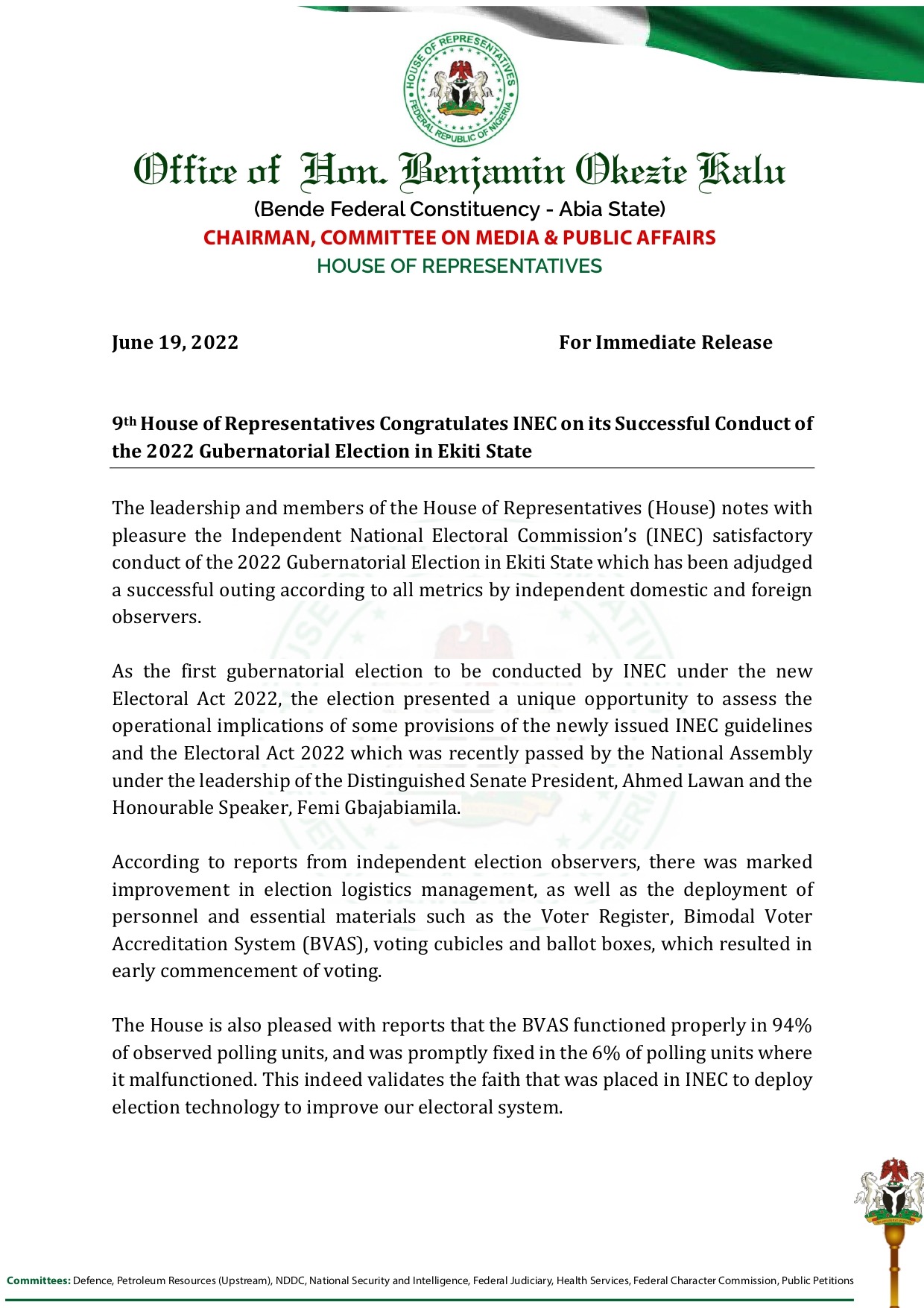 HOUSE OF REPRESENTATIVES
FEDERAL REPUBLIC OF NIGERIA

Office of Hon. Benjamin Okezie Kalu
(Bende Federal Constituency - Abia State)
CHAIRMAN, COMMITTEE ON MEDIA & PUBLIC AFFAIRS
HOUSE OF REPRESENTATIVES

June 19, 2022 For Immediate Release

9th House of Representatives Congratulates INEC on its Successful Conduct of the 2022 Gubernatorial Election in Ekiti State

The leadership and members of the House of Representatives (House) notes with pleasure the Independent National Electoral Commission's (INEC) satisfactory conduct of the 2022 Gubernatorial Election in Ekiti State which has been adjudged a successful outing according to all metrics by independent domestic and foreign observers.

As the first gubernatorial election to be conducted by INEC under the new Electoral Act 2022, the election presented a unique opportunity to assess the operational implications of some provisions of the newly issued INEC guidelines and the Electoral Act 2022 which was recently passed by the National Assembly under the leadership of the Distinguished Senate President, Ahmed Lawan and the Honourable Speaker, Femi Gbajabiamila.

According to reports from independent election observers, there was marked improvement in election logistics management, as well as the deployment of personnel and essential materials such as the Voter Register, Bimodal Voter Accreditation System (BVAS), voting cubicles and ballot boxes, which resulted in early commencement of voting.

The House is also pleased with reports that the BVAS functioned properly in 94% of observed polling units, and was promptly fixed in the 6% of polling units where it malfunctioned. This indeed validates the faith that was placed in INEC to deploy election technology to improve our electoral system.

Committees: Defence, Petroleum Resources (Upstream), NDDC, National Security and Intelligence, Federal Judiciary, Health Services, Federal Character Commission, Public Petitions